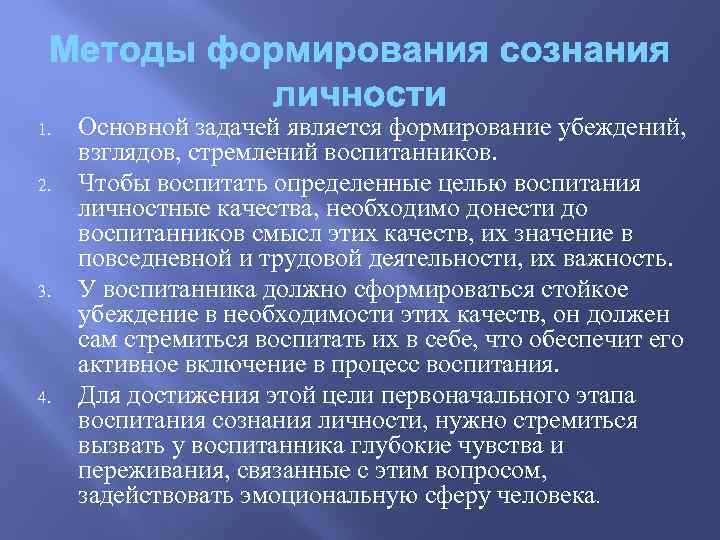 Методы формирования сознания личности

1. Основной задачей является формирование убеждений, взглядов, стремлений воспитанников.
2. Чтобы воспитать определенные целью воспитания личностные качества, необходимо донести до воспитанников смысл этих качеств, их значение в повседневной и трудовой деятельности, их важность.
3. У воспитанника должно сформироваться стойкое убеждение в необходимости этих качеств, он должен сам стремиться воспитать их в себе, что обеспечит его активное включение в процесс воспитания.
4. Для достижения этой цели первоначального этапа воспитания сознания личности, нужно стремиться вызвать у воспитанника глубокие чувства и переживания, связанные с этим вопросом, задействовать эмоциональную сферу человека.